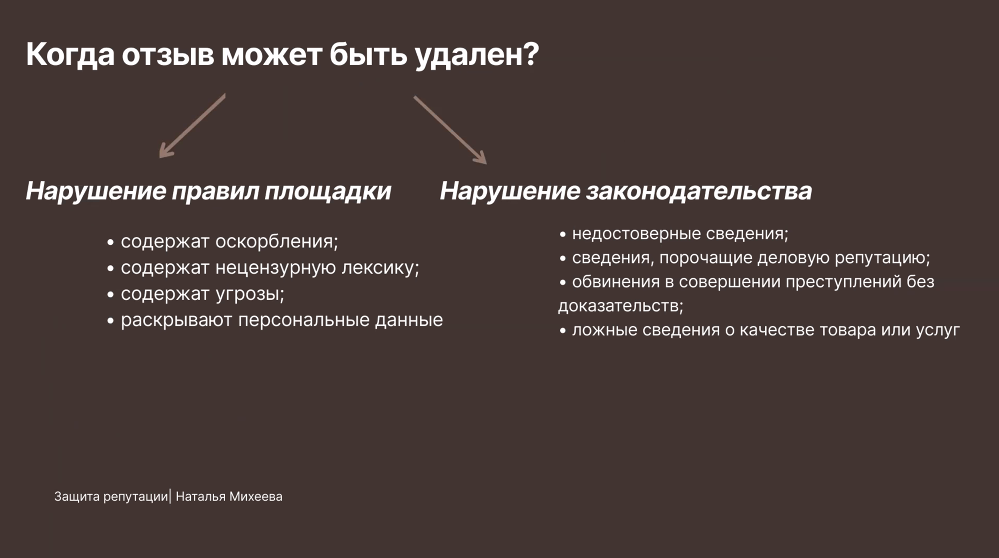 Когда отзыв может быть удален?

Нарушение правил площадки

• содержат оскорбления;
• содержат нецензурную лексику;
• содержат угрозы;
• раскрывают персональные данные

Нарушение законодательства

• недостоверные сведения;
• сведения, порочащие деловую репутацию;
• обвинения в совершении преступлений без доказательств;
• ложные сведения о качестве товара или услуг

Защита репутации| Наталья Михеева